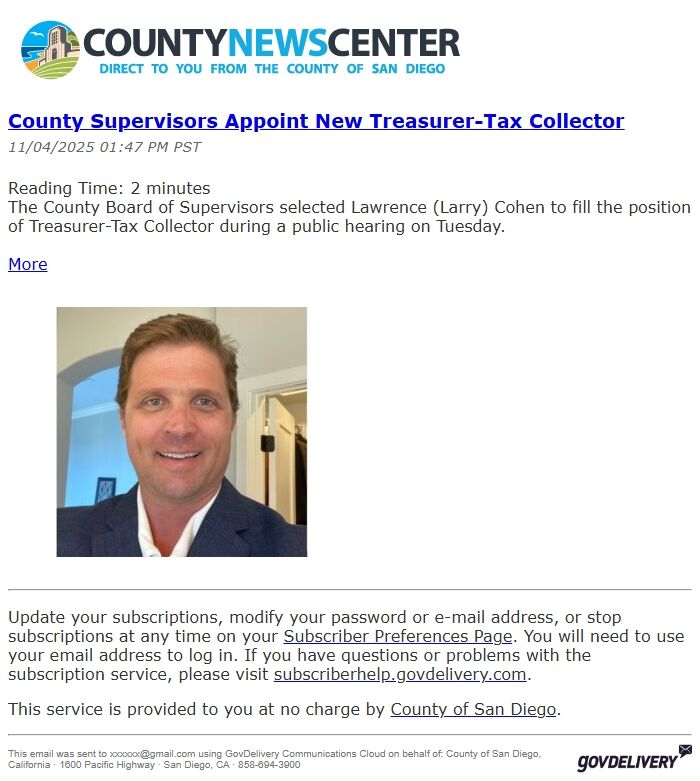 COUNTYNEWSCENTER
DIRECT TO YOU FROM THE COUNTY OF SAN DIEGO

County Supervisors Appoint New Treasurer-Tax Collector
11/04/2025 01:47 PM PST

Reading Time: 2 minutes
The County Board of Supervisors selected Lawrence (Larry) Cohen to fill the position of Treasurer-Tax Collector during a public hearing on Tuesday.

More

Update your subscriptions, modify your password or e-mail address, or stop subscriptions at any time on your Subscriber Preferences Page. You will need to use your email address to log in. If you have questions or problems with the subscription service, please visit subscriberhelp.govdelivery.com.

This service is provided to you at no charge by County of San Diego.

This email was sent to xxxxxx@gmail.com using GovDelivery Communications Cloud on behalf of: County of San Diego, California · 1600 Pacific Highway · San Diego, CA · 858-694-3900

GOVDELIVERY